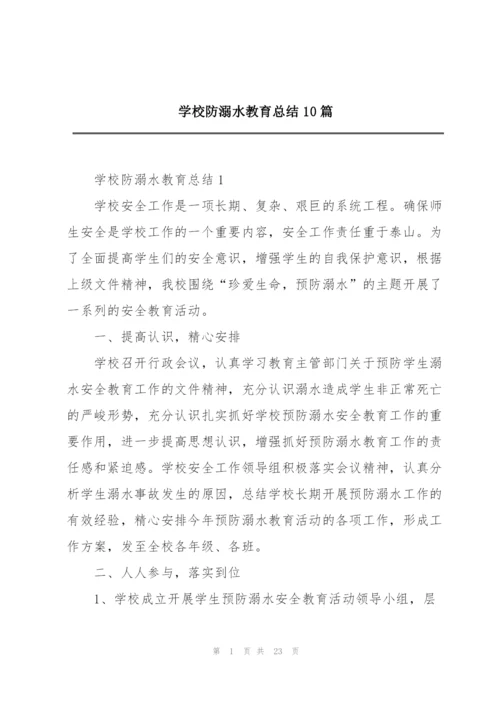 学校防溺水教育总结10篇

学校防溺水教育总结1

学校安全工作是一项长期、复杂、艰巨的系统工程。确保师生安全是学校工作的一个重要内容，安全工作责任重于泰山。为了全面提高学生们的安全意识，增强学生的自我保护意识，根据上级文件精神，我校围绕“珍爱生命，预防溺水”的主题开展了一系列的安全教育活动。

一、提高认识，精心安排

学校召开行政会议，认真学习教育主管部门关于预防学生溺水安全教育工作的文件精神，充分认识溺水造成学生非正常死亡的严峻形势，充分认识扎实抓好学校预防溺水安全教育工作的重要作用，进一步提高思想认识，增强抓好预防溺水教育工作的责任感和紧迫感。学校安全工作领导组积极落实会议精神，认真分析学生溺水事故发生的原因，总结学校长期开展预防溺水工作的有效经验，精心安排今年预防溺水教育活动的各项工作，形成工作方案，发至全校各年级、各班。

二、人人参与，落实到位

1、学校成立开展学生预防溺水安全教育活动领导小组，层

第 1 页 共 23 页